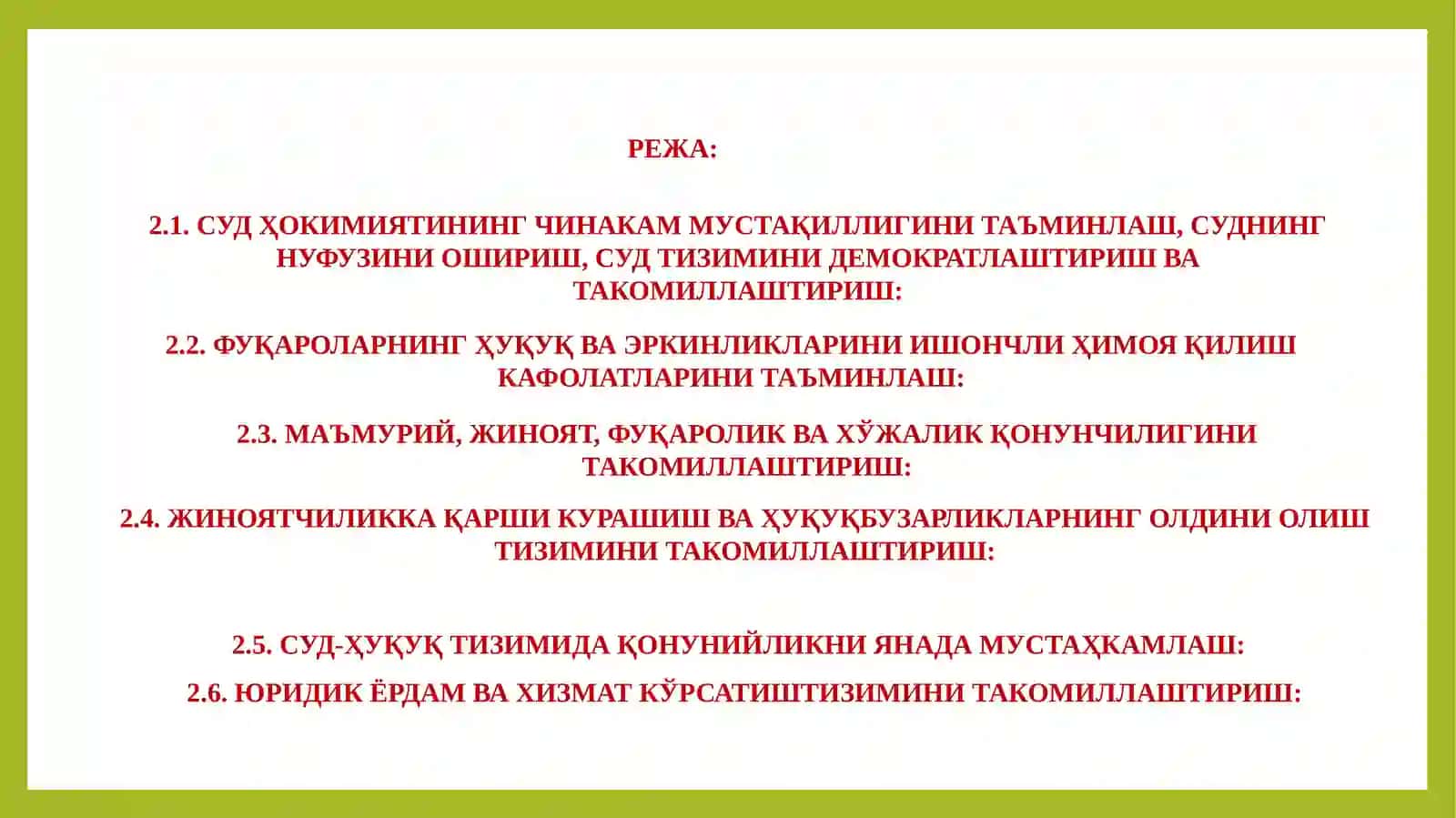 РЕЖА:

2.1. СУД ҲОКИМИЯТИНИНГ ЧИНАКАМ МУСТАҚИЛЛИГИНИ ТАЪМИНЛАШ, СУДНИНГ НУФУЗИНИ ОШИРИШ, СУД ТИЗИМИНИ ДЕМОКРАТЛАШТИРИШ ВА ТАКОМИЛЛАШТИРИШ:

2.2. ФУҚАРОЛАРНИНГ ҲУҚУҚ ВА ЭРКИНЛИКЛАРИНИ ИШОНЧЛИ ҲИМОЯ ҚИЛИШ КАФОЛАТЛАРИНИ ТАЪМИНЛАШ:

2.3. МАЪМУРИЙ, ЖИНОЯТ, ФУҚАРОЛИК ВА ХЎЖАЛИК ҚОНУНЧИЛИГИНИ ТАКОМИЛЛАШТИРИШ:

2.4. ЖИНОЯТЧИЛИККА ҚАРШИ КУРАШИШ ВА ҲУҚУҚБУЗАРЛИКЛАРНИНГ ОЛДИНИ ОЛИШ ТИЗИМИНИ ТАКОМИЛЛАШТИРИШ:

2.5. СУД-ҲУҚУҚ ТИЗИМИДА ҚОНУНИЙЛИКНИ ЯНАДА МУСТАҲКАМЛАШ:

2.6. ЮРИДИК ЁРДАМ ВА ХИЗМАТ КЎРСАТИШТИЗИМИНИ ТАКОМИЛЛАШТИРИШ: